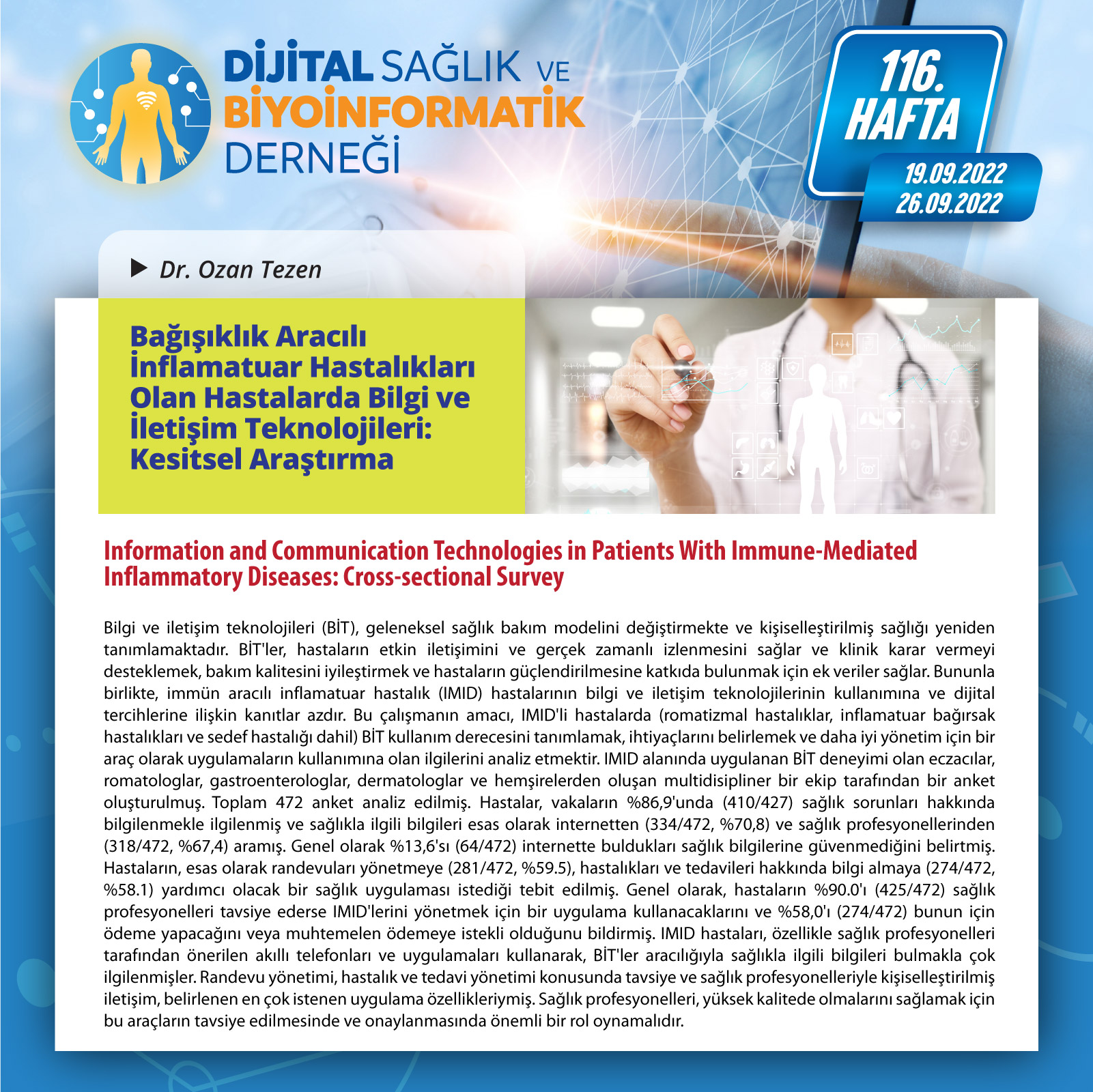 DİJİTAL SAĞLIK VE BİYOİNFORMATİK DERNEĞİ

116. HAFTA

19.09.2022
26.09.2022

Dr. Ozan Tezen

Bağışıklık Aracılı İnflamatuar Hastalıkları Olan Hastalarda Bilgi ve İletişim Teknolojileri: Kesitsel Araştırma

Information and Communication Technologies in Patients With Immune-Mediated Inflammatory Diseases: Cross-sectional Survey

Bilgi ve iletişim teknolojileri (BİT), geleneksel sağlık bakım modelini değiştirmekte ve kişiselleştirilmiş sağlığı yeniden tanımlamaktadır. BİT'ler, hastaların etkin iletişimini ve gerçek zamanlı izlenmesini sağlar ve klinik karar vermeyi desteklemek, bakım kalitesini iyileştirmek ve hastaların güçlendirilmesine katkıda bulunmak için ek veriler sağlar. Bununla birlikte, immün aracılı inflamatuar hastalık (IMID) hastalarının bilgi ve iletişim teknolojilerinin kullanımına ve dijital tercihlerine ilişkin kanıtlar azdır. Bu çalışmanın amacı, IMID'li hastalarda (romatizmal hastalıklar, inflamatuar bağırsak hastalıkları ve sedef hastalığı dahil) BİT kullanım derecesini tanımlamak, ihtiyaçlarını belirlemek ve daha iyi yönetim için bir araç olarak uygulamaların kullanımına olan ilgilerini analiz etmektir. IMID alanında uygulanan BİT deneyimi olan eczacılar, romatologlar, gastroenterologlar, dermatologlar ve hemşirelerden oluşan multidisipliner bir ekip tarafından bir anket oluşturulmuş. Toplam 472 anket analiz edilmiş. Hastalar, vakaların %86,9'unda (410/427) sağlık sorunları hakkında bilgilenmekle ilgilenmiş ve sağlıkla ilgili bilgileri esas olarak internetten (334/472, %70,8) ve sağlık profesyonellerinden (318/472, %67,4) aramış. Genel olarak %13,6'sı (64/472) internette buldukları sağlık bilgilerine güvenmediğini belirtmiş. Hastaların, esas olarak randevuları yönetmeye (281/472, %59.5), hastalıkları ve tedavileri hakkında bilgi almaya (274/472, %58.1) yardımcı olacak bir sağlık uygulaması istediği tebit edilmiş. Genel olarak, hastaların %90.0'ı (425/472) sağlık profesyonelleri tavsiye ederse IMID'lerini yönetmek için bir uygulama kullanacaklarını ve %58,0'ı (274/472) bunun için ödeme yapacağını veya muhtemelen ödemeye istekli olduğunu bildirmiş. IMID hastaları, özellikle sağlık profesyonelleri tarafından önerilen akıllı telefonları ve uygulamaları kullanarak, BİT'ler aracılığıyla sağlıkla ilgili bilgileri bulmakla çok ilgilenmişler. Randevu yönetimi, hastalık ve tedavi yönetimi konusunda tavsiye ve sağlık profesyonelleriyle kişiselleştirilmiş iletişim, belirlenen en çok istenen uygulama özellikleriymiş. Sağlık profesyonelleri, yüksek kalitede olmalarını sağlamak için bu araçların tavsiye edilmesinde ve onaylanmasında önemli bir rol oynamalıdır.